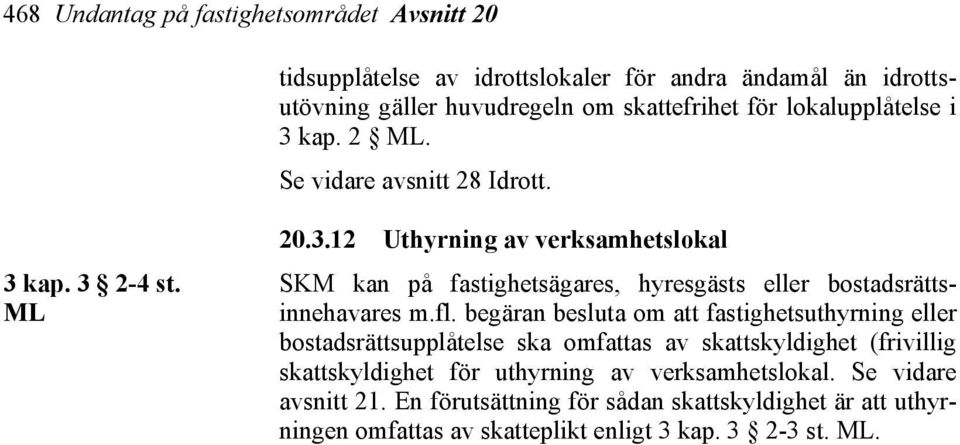 468 Undantag på fastighetsområdet Avsnitt 20

tidsupplåtelse av idrottslokaler för andra ändamål än idrottsutövning gäller huvudregeln om skattefrihet för lokalupplåtelse i 3 kap. 2 § ML.

Se vidare avsnitt 28 Idrott.

20.3.12 Uthyrning av verksamhetslokal

3 kap. 3 § 2-4 st. ML

SKM kan på fastighetsägares, hyresgästs eller bostadsrättsinnehavares m.fl. begäran besluta om att fastighetsuthyrning eller bostadsrättsupplåtelse ska omfattas av skattskyldighet (frivillig skattskyldighet för uthyrning av verksamhetslokal. Se vidare avsnitt 21. En förutsättning för sådan skattskyldighet är att uthyrningen omfattas av skatteplikt enligt 3 kap. 3 § 2-3 st. ML.